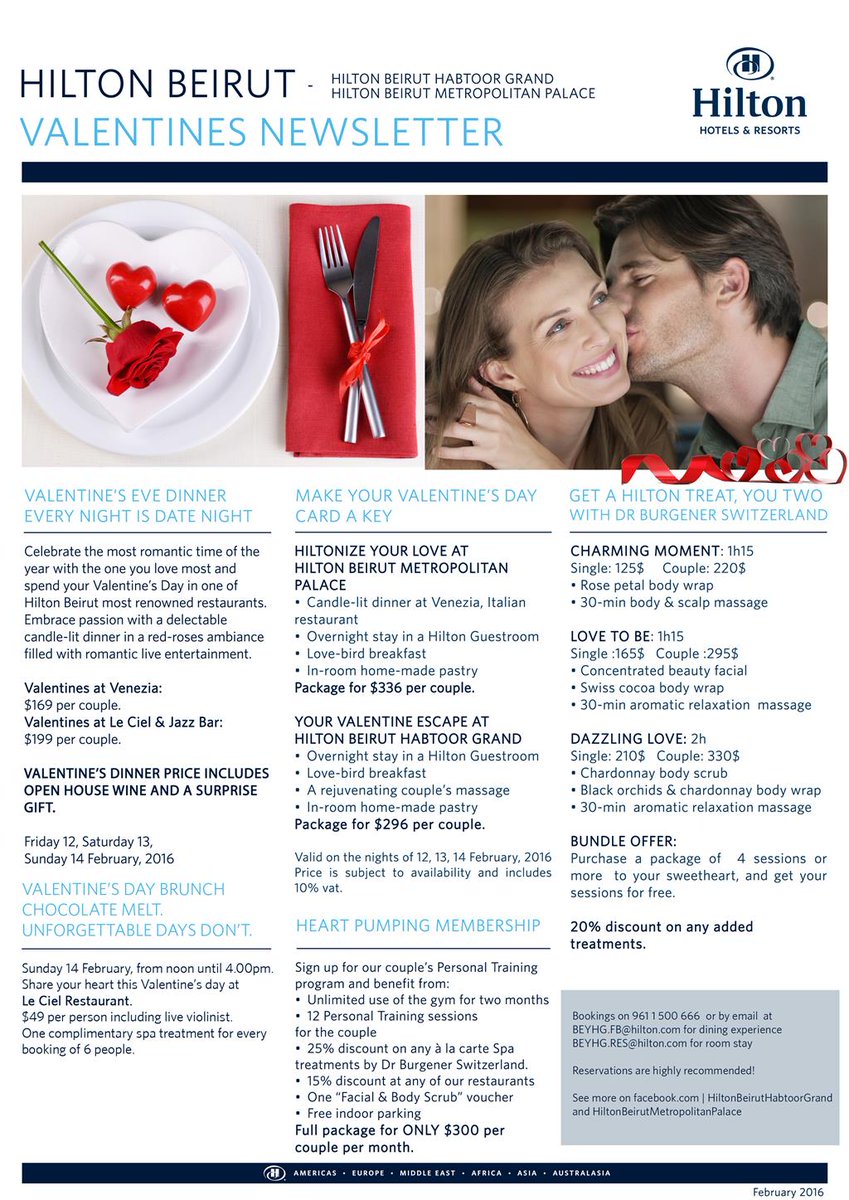 HILTON BEIRUT - HILTON BEIRUT HABTOOR GRAND
HILTON BEIRUT METROPOLITAN PALACE

VALENTINES NEWSLETTER

Hilton
HOTELS & RESORTS

VALENTINE'S EVE DINNER
EVERY NIGHT IS DATE NIGHT

Celebrate the most romantic time of the year with the one you love most and spend your Valentine's Day in one of Hilton Beirut most renowned restaurants. Embrace passion with a delectable candle-lit dinner in a red-roses ambiance filled with romantic live entertainment.

Valentines at Venezia:
$169 per couple.
Valentines at Le Ciel & Jazz Bar:
$199 per couple.

VALENTINE'S DINNER PRICE INCLUDES OPEN HOUSE WINE AND A SURPRISE GIFT.

Friday 12, Saturday 13,
Sunday 14 February, 2016

VALENTINE'S DAY BRUNCH
CHOCOLATE MELT.
UNFORGETTABLE DAYS DON'T.

Sunday 14 February, from noon until 4.00pm.
Share your heart this Valentine's day at
Le Ciel Restaurant.
$49 per person including live violinist.
One complimentary spa treatment for every booking of 6 people.

MAKE YOUR VALENTINE'S DAY CARD A KEY

HILTONIZE YOUR LOVE AT
HILTON BEIRUT METROPOLITAN PALACE
• Candle-lit dinner at Venezia, Italian restaurant
• Overnight stay in a Hilton Guestroom
• Love-bird breakfast
• In-room home-made pastry
Package for $336 per couple.

YOUR VALENTINE ESCAPE AT
HILTON BEIRUT HABTOOR GRAND
• Overnight stay in a Hilton Guestroom
• Love-bird breakfast
• A rejuvenating couple's massage
• In-room home-made pastry
Package for $296 per couple.

Valid on the nights of 12, 13, 14 February, 2016
Price is subject to availability and includes 10% vat.

HEART PUMPING MEMBERSHIP

Sign up for our couple's Personal Training program and benefit from:
• Unlimited use of the gym for two months
• 12 Personal Training sessions for the couple
• 25% discount on any à la carte Spa treatments by Dr Burgener Switzerland.
• 15% discount at any of our restaurants
• One "Facial & Body Scrub" voucher
• Free indoor parking
Full package for ONLY $300 per couple per month.

GET A HILTON TREAT, YOU TWO
WITH DR BURGENER SWITZERLAND

CHARMING MOMENT: 1h15
Single: 125$ Couple: 220$
• Rose petal body wrap
• 30-min body & scalp massage

LOVE TO BE: 1h15
Single :165$ Couple :295$
• Concentrated beauty facial
• Swiss cocoa body wrap
• 30-min aromatic relaxation massage

DAZZLING LOVE: 2h
Single: 210$ Couple: 330$
• Chardonnay body scrub
• Black orchids & chardonnay body wrap
• 30-min aromatic relaxation massage

BUNDLE OFFER:
Purchase a package of 4 sessions or more to your sweetheart, and get your sessions for free.

20% discount on any added treatments.

Bookings on 961 1 500 666 or by email at
BEYHG.FB@hilton.com for dining experience
BEYHG.RES@hilton.com for room stay

Reservations are highly recommended!

See more on facebook.com | HiltonBeirutHabtoorGrand and HiltonBeirutMetropolitanPalace

AMERICAS • EUROPE • MIDDLE EAST • AFRICA • ASIA • AUSTRALASIA

February 2016